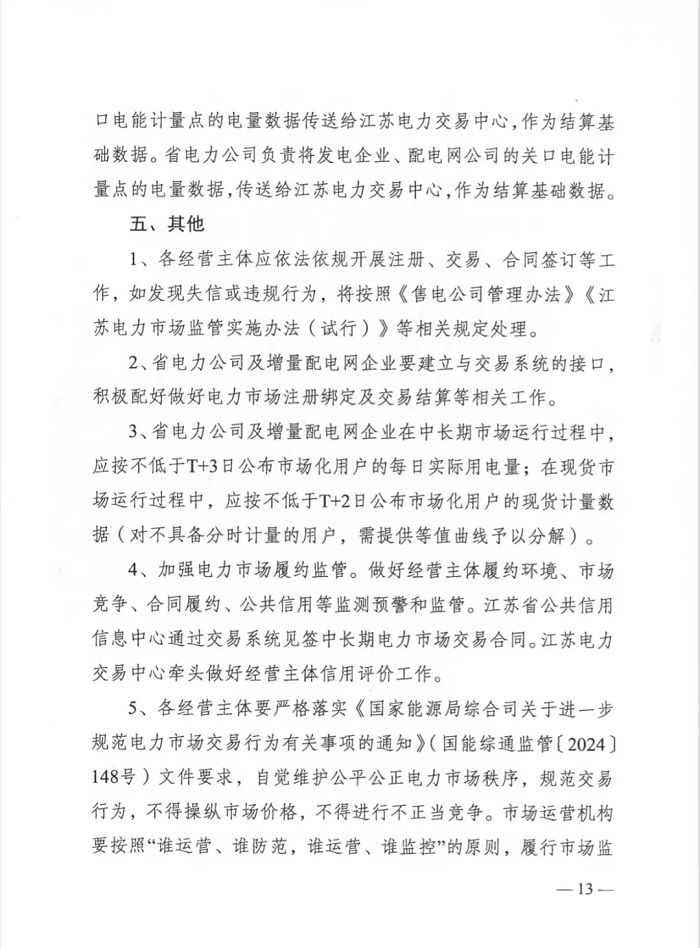 口电能计量点的电量数据传送给江苏电力交易中心，作为结算基础数据。省电力公司负责将发电企业、配电网公司的关口电能计量点的电量数据，传送给江苏电力交易中心，作为结算基础数据。

五、其他

1、各经营主体应依法依规开展注册、交易、合同签订等工作，如发现失信或违规行为，将按照《售电公司管理办法》《江苏电力市场监管实施办法（试行）》等相关规定处理。

2、省电力公司及增量配电网企业要建立与交易系统的接口，积极配好做好电力市场注册绑定及交易结算等相关工作。

3、省电力公司及增量配电网企业在中长期市场运行过程中，应按不低于T+3日公布市场化用户的每日实际用电量；在现货市场运行过程中，应按不低于T+2日公布市场化用户的现货计量数据（对不具备分时计量的用户，需提供等值曲线予以分解）。

4、加强电力市场履约监管。做好经营主体履约环境、市场竞争、合同履约、公共信用等监测预警和监管。江苏省公共信用信息中心通过交易系统见签中长期电力市场交易合同。江苏电力交易中心牵头做好经营主体信用评价工作。

5、各经营主体要严格落实《国家能源局综合司关于进一步规范电力市场交易行为有关事项的通知》（国能综通监管〔2024〕148号）文件要求，自觉维护公平公正电力市场秩序，规范交易行为，不得操纵市场价格，不得进行不正当竞争。市场运营机构要按照“谁运营、谁防范，谁运营、谁监控”的原则，履行市场监

— 13 —